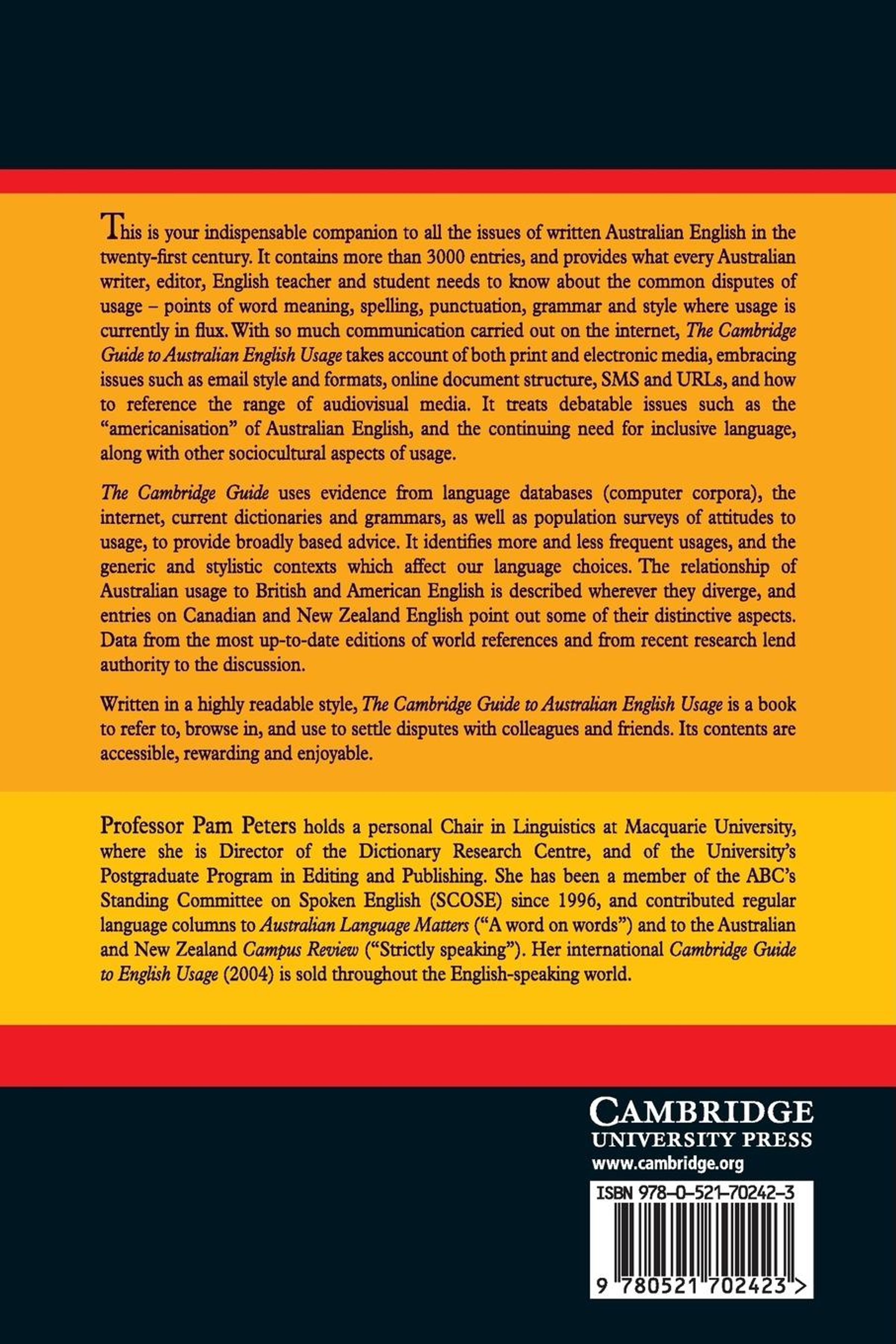 This is your indispensable companion to all the issues of written Australian English in the twenty-first century. It contains more than 3000 entries, and provides what every Australian writer, editor, English teacher and student needs to know about the common disputes of usage – points of word meaning, spelling, punctuation, grammar and style where usage is currently in flux. With so much communication carried out on the internet, The Cambridge Guide to Australian English Usage takes account of both print and electronic media, embracing issues such as email style and formats, online document structure, SMS and URLs, and how to reference the range of audiovisual media. It treats debatable issues such as the "americanisation" of Australian English, and the continuing need for inclusive language, along with other sociocultural aspects of usage.

The Cambridge Guide uses evidence from language databases (computer corpora), the internet, current dictionaries and grammars, as well as population surveys of attitudes to usage, to provide broadly based advice. It identifies more and less frequent usages, and the generic and stylistic contexts which affect our language choices. The relationship of Australian usage to British and American English is described wherever they diverge, and entries on Canadian and New Zealand English point out some of their distinctive aspects. Data from the most up-to-date editions of world references and from recent research lend authority to the discussion.

Written in a highly readable style, The Cambridge Guide to Australian English Usage is a book to refer to, browse in, and use to settle disputes with colleagues and friends. Its contents are accessible, rewarding and enjoyable.

Professor Pam Peters holds a personal Chair in Linguistics at Macquarie University, where she is Director of the Dictionary Research Centre, and of the University's Postgraduate Program in Editing and Publishing. She has been a member of the ABC's Standing Committee on Spoken English (SCOSE) since 1996, and contributed regular language columns to Australian Language Matters ("A word on words") and to the Australian and New Zealand Campus Review ("Strictly speaking"). Her international Cambridge Guide to English Usage (2004) is sold throughout the English-speaking world.

CAMBRIDGE
UNIVERSITY PRESS
www.cambridge.org

ISBN 978-0-521-70242-3

9 780521 702423 >